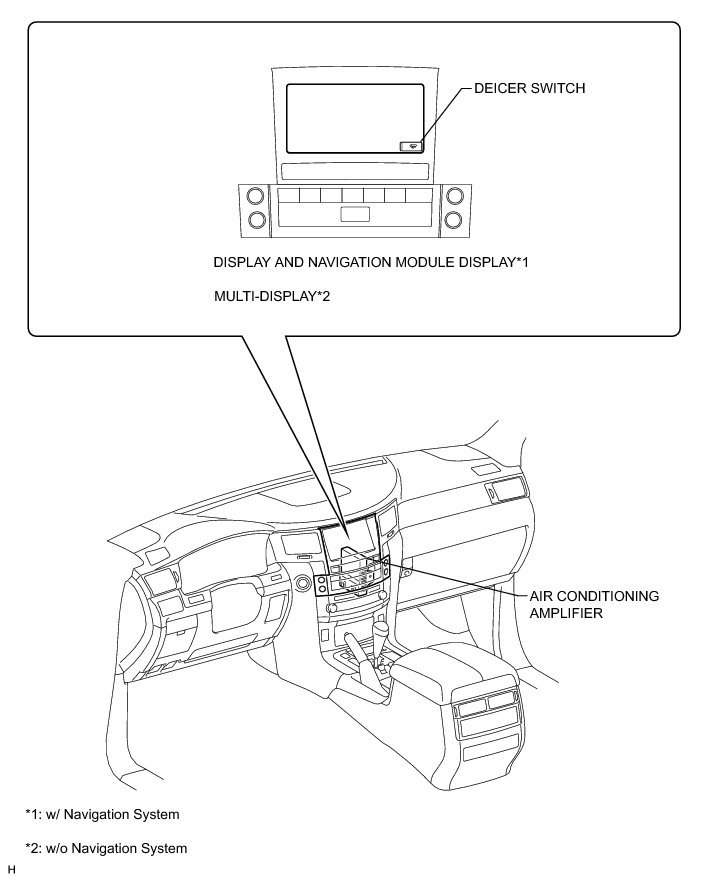 DEICER SWITCH

DISPLAY AND NAVIGATION MODULE DISPLAY*1

MULTI-DISPLAY*2

AIR CONDITIONING AMPLIFIER

*1: w/ Navigation System

*2: w/o Navigation System

H